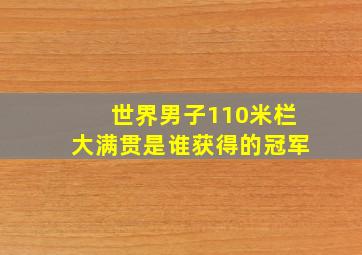 世界男子110米栏
大满贯是谁获得的冠军